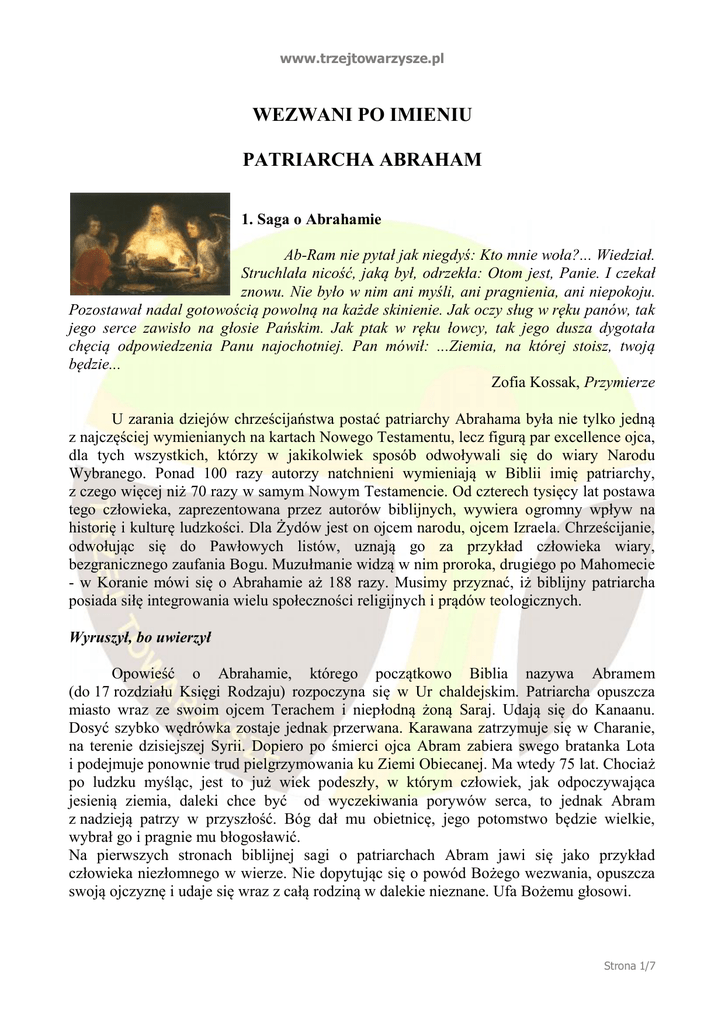 www.trzejtowarzysze.pl

WEZWANI PO IMIENIU

PATRIARCHA ABRAHAM

1. Saga o Abrahamie

Ab-Ram nie pytał jak niegdyś: Kto mnie woła?... Wiedział. Struchlała nicość, jaką był, odrzekła: Otom jest, Panie. I czekał znowu. Nie było w nim ani myśli, ani pragnienia, ani niepokoju. Pozostawał nadal gotowością powolną na każde skinienie. Jak oczy sług w ręku panów, tak jego serce zawisło na głosie Pańskim. Jak ptak w ręku łowcy, tak jego dusza dygotała chęcią odpowiedzenia Panu najochotniej. Pan mówił: ...Ziemia, na której stoisz, twoją będzie...

Zofia Kossak, Przymierze

U zarania dziejów chrześcijaństwa postać patriarchy Abrahama była nie tylko jedną z najczęściej wymienianych na kartach Nowego Testamentu, lecz figurą par excellence ojca, dla tych wszystkich, którzy w jakikolwiek sposób odwoływali się do wiary Narodu Wybranego. Ponad 100 razy autorzy natchnieni wymieniają w Biblii imię patriarchy, z czego więcej niż 70 razy w samym Nowym Testamencie. Od czterech tysięcy lat postawa tego człowieka, zaprezentowana przez autorów biblijnych, wywiera ogromny wpływ na historię i kulturę ludzkości. Dla Żydów jest on ojcem narodu, ojcem Izraela. Chrześcijanie, odwołując się do Pawłowych listów, uznają go za przykład człowieka wiary, bezgranicznego zaufania Bogu. Muzułmanie widzą w nim proroka, drugiego po Mahomecie - w Koranie mówi się o Abrahamie aż 188 razy. Musimy przyznać, iż biblijny patriarcha posiada siłę integrowania wielu społeczności religijnych i prądów teologicznych.

Wyruszył, bo uwierzył

Opowieść o Abrahamie, którego początkowo Biblia nazywa Abramem (do 17 rozdziału Księgi Rodzaju) rozpoczyna się w Ur chaldejskim. Patriarcha opuszcza miasto wraz ze swoim ojcem Terachem i niepłodną żoną Saraj. Udają się do Kanaanu. Dosyć szybko wędrówka zostaje jednak przerwana. Karawana zatrzymuje się w Charanie, na terenie dzisiejszej Syrii. Dopiero po śmierci ojca Abram zabiera swego bratanka Lota i podejmuje ponownie trud pielgrzymowania ku Ziemi Obiecanej. Ma wtedy 75 lat. Chociaż po ludzku myśląc, jest to już wiek podeszły, w którym człowiek, jak odpoczywająca jesienią ziemia, daleki chce być od wyczekiwania porywów serca, to jednak Abram z nadzieją patrzy w przyszłość. Bóg dał mu obietnicę, jego potomstwo będzie wielkie, wybrał go i pragnie mu błogosławić.
Na pierwszych stronach biblijnej sagi o patriarchach Abram jawi się jako przykład człowieka niezłomnego w wierze. Nie dopytując się o powód Bożego wezwania, opuszcza swoją ojczyznę i udaje się wraz z całą rodziną w dalekie nieznane. Ufa Bożemu głosowi.

Strona 1/7